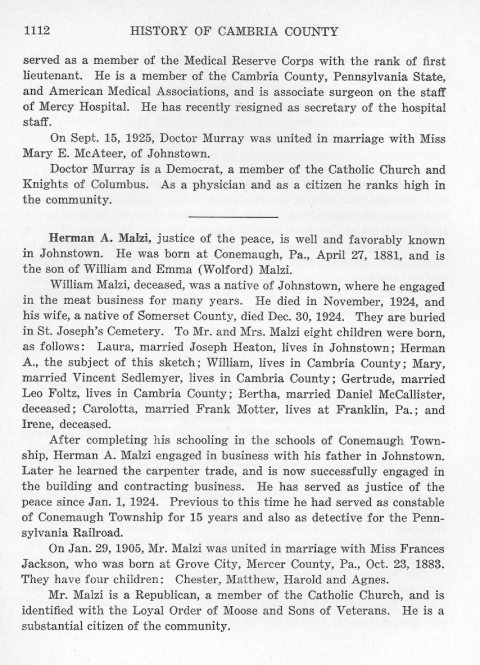 1112 HISTORY OF CAMBRIA COUNTY

served as a member of the Medical Reserve Corps with the rank of first lieutenant. He is a member of the Cambria County, Pennsylvania State, and American Medical Associations, and is associate surgeon on the staff of Mercy Hospital. He has recently resigned as secretary of the hospital staff.

On Sept. 15, 1925, Doctor Murray was united in marriage with Miss Mary E. McAteer, of Johnstown.

Doctor Murray is a Democrat, a member of the Catholic Church and Knights of Columbus. As a physician and as a citizen he ranks high in the community.

Herman A. Malzi, justice of the peace, is well and favorably known in Johnstown. He was born at Conemaugh, Pa., April 27, 1881, and is the son of William and Emma (Wolford) Malzi.

William Malzi, deceased, was a native of Johnstown, where he engaged in the meat business for many years. He died in November, 1924, and his wife, a native of Somerset County, died Dec. 30, 1924. They are buried in St. Joseph's Cemetery. To Mr. and Mrs. Malzi eight children were born, as follows: Laura, married Joseph Heaton, lives in Johnstown; Herman A., the subject of this sketch; William, lives in Cambria County; Mary, married Vincent Sedlemyer, lives in Cambria County; Gertrude, married Leo Foltz, lives in Cambria County; Bertha, married Daniel McCallister, deceased; Carolotta, married Frank Motter, lives at Franklin, Pa.; and Irene, deceased.

After completing his schooling in the schools of Conemaugh Township, Herman A. Malzi engaged in business with his father in Johnstown. Later he learned the carpenter trade, and is now successfully engaged in the building and contracting business. He has served as justice of the peace since Jan. 1, 1924. Previous to this time he had served as constable of Conemaugh Township for 15 years and also as detective for the Pennsylvania Railroad.

On Jan. 29, 1905, Mr. Malzi was united in marriage with Miss Frances Jackson, who was born at Grove City, Mercer County, Pa., Oct. 23, 1883. They have four children: Chester, Matthew, Harold and Agnes.

Mr. Malzi is a Republican, a member of the Catholic Church, and is identified with the Loyal Order of Moose and Sons of Veterans. He is a substantial citizen of the community.